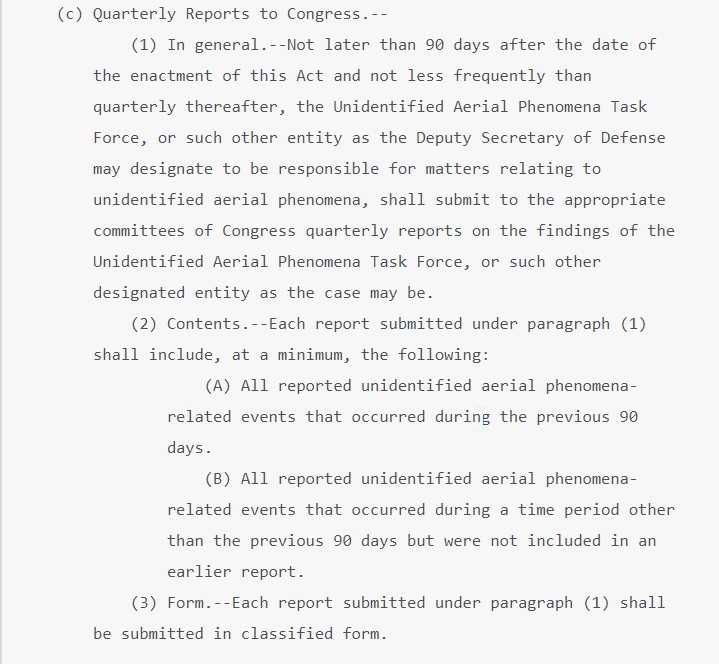 (c) Quarterly Reports to Congress.--

(1) In general.--Not later than 90 days after the date of the enactment of this Act and not less frequently than quarterly thereafter, the Unidentified Aerial Phenomena Task Force, or such other entity as the Deputy Secretary of Defense may designate to be responsible for matters relating to unidentified aerial phenomena, shall submit to the appropriate committees of Congress quarterly reports on the findings of the Unidentified Aerial Phenomena Task Force, or such other designated entity as the case may be.

(2) Contents.--Each report submitted under paragraph (1) shall include, at a minimum, the following:

(A) All reported unidentified aerial phenomena-related events that occurred during the previous 90 days.

(B) All reported unidentified aerial phenomena-related events that occurred during a time period other than the previous 90 days but were not included in an earlier report.

(3) Form.--Each report submitted under paragraph (1) shall be submitted in classified form.